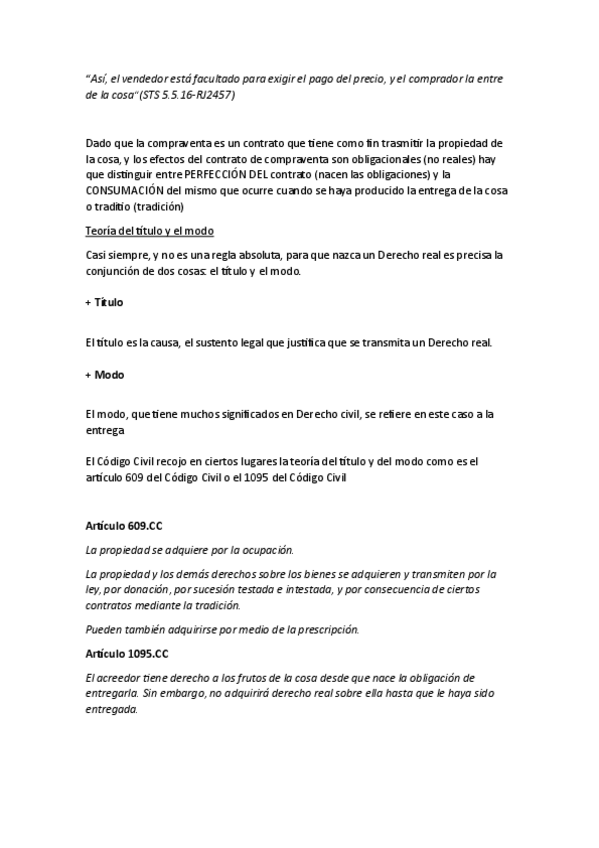 "Así, el vendedor está facultado para exigir el pago del precio, y el comprador la entre de la cosa"(STS 5.5.16-RJ2457)

Dado que la compraventa es un contrato que tiene como fin trasmitir la propiedad de la cosa, y los efectos del contrato de compraventa son obligacionales (no reales) hay que distinguir entre PERFECCIÓN DEL contrato (nacen las obligaciones) y la CONSUMACIÓN del mismo que ocurre cuando se haya producido la entrega de la cosa o traditio (tradición)

Teoría del título y el modo

Casi siempre, y no es una regla absoluta, para que nazca un Derecho real es precisa la conjunción de dos cosas: el título y el modo.

+ Título

El título es la causa, el sustento legal que justifica que se transmita un Derecho real.

+ Modo

El modo, que tiene muchos significados en Derecho civil, se refiere en este caso a la entrega

El Código Civil recojo en ciertos lugares la teoría del título y del modo como es el artículo 609 del Código Civil o el 1095 del Código Civil

Artículo 609.CC

La propiedad se adquiere por la ocupación.

La propiedad y los demás derechos sobre los bienes se adquieren y transmiten por la ley, por donación, por sucesión testada e intestada, y por consecuencia de ciertos contratos mediante la tradición.

Pueden también adquirirse por medio de la prescripción.

Artículo 1095.CC

El acreedor tiene derecho a los frutos de la cosa desde que nace la obligación de entregarla. Sin embargo, no adquirirá derecho real sobre ella hasta que le haya sido entregada.